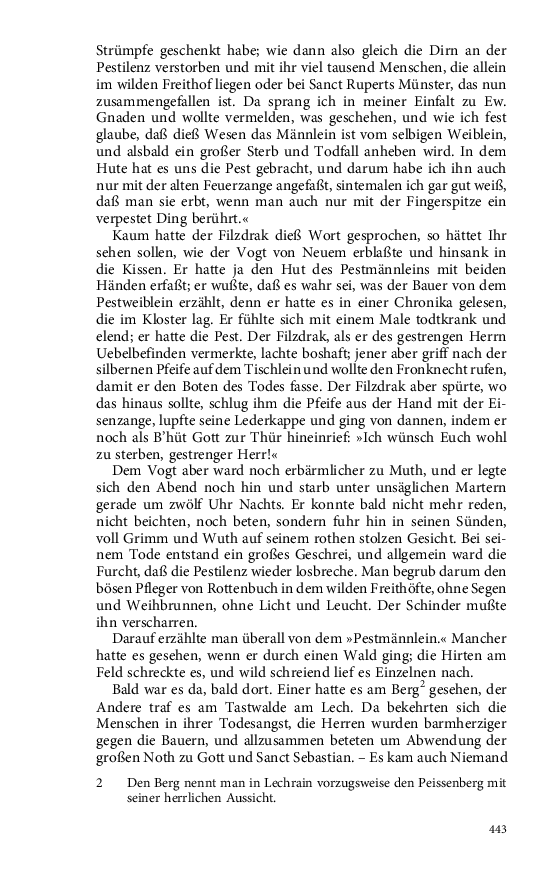 Strümpfe geschenkt habe; wie dann also gleich die Dirn an der Pestilenz verstorben und mit ihr viel tausend Menschen, die allein im wilden Freithof liegen oder bei Sanct Ruperts Münster, das nun zusammengefallen ist. Da sprang ich in meiner Einfalt zu Ew. Gnaden und wollte vermelden, was geschehen, und wie ich fest glaube, daß dieß Wesen das Männlein ist vom selbigen Weiblein, und alsbald ein großer Sterb und Todfall anheben wird. In dem Hute hat es uns die Pest gebracht, und darum habe ich ihn auch nur mit der alten Feuerzange angefaßt, sintemalen ich gar gut weiß, daß man sie erbt, wenn man auch nur mit der Fingerspitze ein verpestet Ding berührt.«

Kaum hatte der Filzdrak dieß Wort gesprochen, so hättet Ihr sehen sollen, wie der Vogt von Neuem erblaßte und hinsank in die Kissen. Er hatte ja den Hut des Pestmännleins mit beiden Händen erfaßt; er wußte, daß es wahr sei, was der Bauer von dem Pestweiblein erzählt, denn er hatte es in einer Chronika gelesen, die im Kloster lag. Er fühlte sich mit einem Male todtkrank und elend; er hatte die Pest. Der Filzdrak, als er des gestrengen Herrn Uebelbefinden vermerkte, lachte boshaft; jener aber griff nach der silbernen Pfeife auf dem Tischlein und wollte den Fronknecht rufen, damit er den Boten des Todes fasse. Der Filzdrak aber spürte, wo das hinaus sollte, schlug ihm die Pfeife aus der Hand mit der Eisenzange, lupfte seine Lederkappe und ging von dannen, indem er noch als B'hüt Gott zur Thür hineinrief: »Ich wünsch Euch wohl zu sterben, gestrenger Herr!«

Dem Vogt aber ward noch erbärmlicher zu Muth, und er legte sich den Abend noch hin und starb unter unsäglichen Martern gerade um zwölf Uhr Nachts. Er konnte bald nicht mehr reden, nicht beichten, noch beten, sondern fuhr hin in seinen Sünden, voll Grimm und Wuth auf seinem rothen stolzen Gesicht. Bei seinem Tode entstand ein großes Geschrei, und allgemein ward die Furcht, daß die Pestilenz wieder losbreche. Man begrub darum den bösen Pfleger von Rottenbuch in dem wilden Freithöfte, ohne Segen und Weihbrunnen, ohne Licht und Leucht. Der Schinder mußte ihn verscharren.

Darauf erzählte man überall von dem »Pestmännlein.« Mancher hatte es gesehen, wenn er durch einen Wald ging; die Hirten am Feld schreckte es, und wild schreiend lief es Einzelnen nach.

Bald war es da, bald dort. Einer hatte es am Berg$^2$ gesehen, der Andere traf es am Tastwalde am Lech. Da bekehrten sich die Menschen in ihrer Todesangst, die Herren wurden barmherziger gegen die Bauern, und allzusammen beteten um Abwendung der großen Noth zu Gott und Sanct Sebastian. – Es kam auch Niemand

2 Den Berg nennt man in Lechrain vorzugsweise den Peissenberg mit seiner herrlichen Aussicht.

443